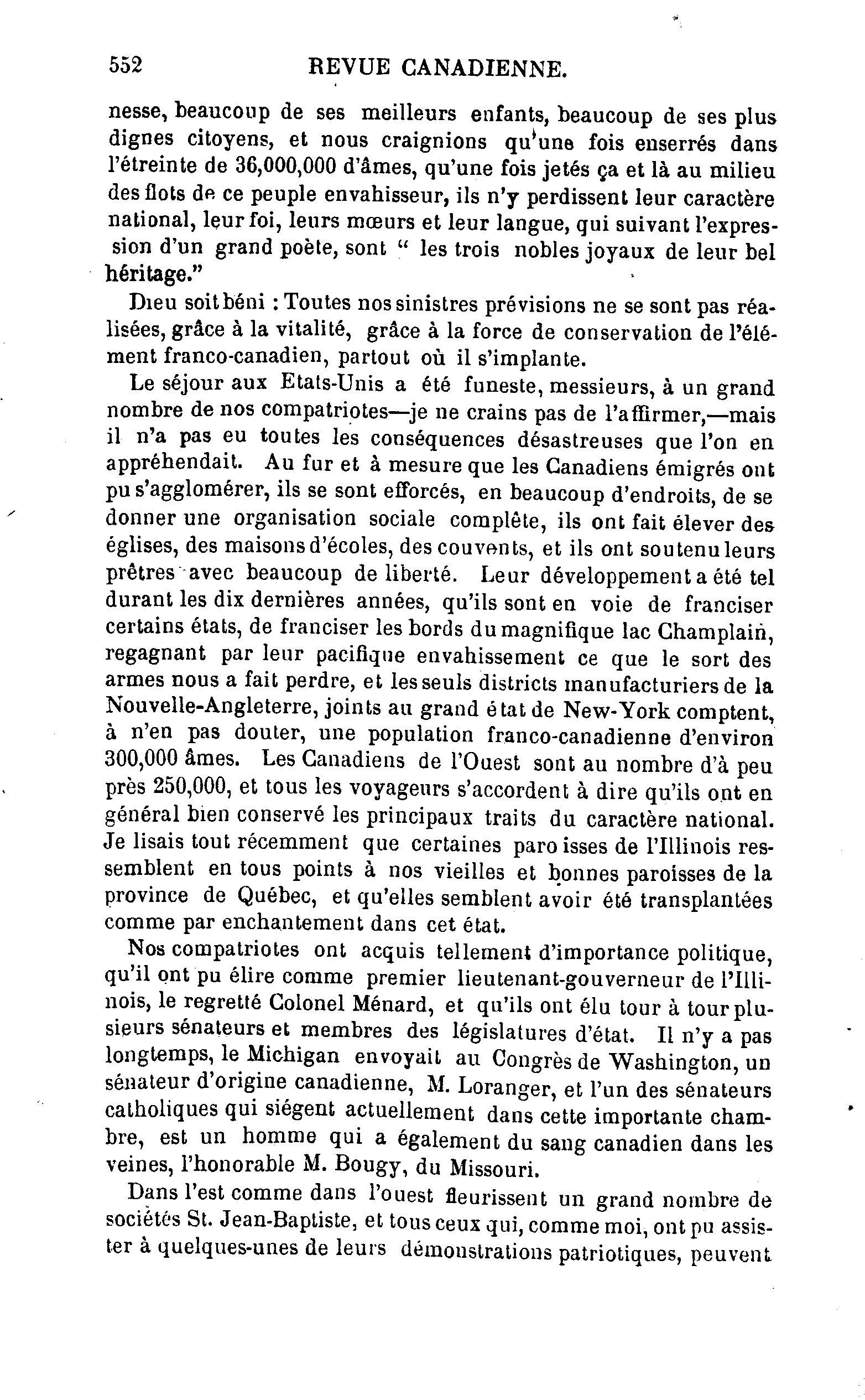 552 REVUE CANADIENNE.

nesse, beaucoup de ses meilleurs enfants, beaucoup de ses plus dignes citoyens, et nous craignions qu'une fois enserrés dans l'étreinte de 36,000,000 d'âmes, qu'une fois jetés ça et là au milieu des flots de ce peuple envahisseur, ils n'y perdissent leur caractère national, leur foi, leurs mœurs et leur langue, qui suivant l'expression d'un grand poète, sont " les trois nobles joyaux de leur bel héritage."

Dieu soit béni : Toutes nos sinistres prévisions ne se sont pas réalisées, grâce à la vitalité, grâce à la force de conservation de l'élément franco-canadien, partout où il s'implante.

Le séjour aux Etats-Unis a été funeste, messieurs, à un grand nombre de nos compatriotes—je ne crains pas de l'affirmer,—mais il n'a pas eu toutes les conséquences désastreuses que l'on en appréhendait. Au fur et à mesure que les Canadiens émigrés ont pu s'agglomérer, ils se sont efforcés, en beaucoup d'endroits, de se donner une organisation sociale complête, ils ont fait élever des églises, des maisons d'écoles, des couvents, et ils ont soutenu leurs prêtres avec beaucoup de liberté. Leur développement a été tel durant les dix dernières années, qu'ils sont en voie de franciser certains états, de franciser les bords du magnifique lac Champlain, regagnant par leur pacifique envahissement ce que le sort des armes nous a fait perdre, et les seuls districts manufacturiers de la Nouvelle-Angleterre, joints au grand état de New-York comptent, à n'en pas douter, une population franco-canadienne d'environ 300,000 âmes. Les Canadiens de l'Ouest sont au nombre d'à peu près 250,000, et tous les voyageurs s'accordent à dire qu'ils ont en général bien conservé les principaux traits du caractère national. Je lisais tout récemment que certaines paroisses de l'Illinois ressemblent en tous points à nos vieilles et bonnes paroisses de la province de Québec, et qu'elles semblent avoir été transplantées comme par enchantement dans cet état.

Nos compatriotes ont acquis tellement d'importance politique, qu'il ont pu élire comme premier lieutenant-gouverneur de l'Illinois, le regretté Colonel Ménard, et qu'ils ont élu tour à tour plusieurs sénateurs et membres des législatures d'état. Il n'y a pas longtemps, le Michigan envoyait au Congrès de Washington, un sénateur d'origine canadienne, M. Loranger, et l'un des sénateurs catholiques qui siégent actuellement dans cette importante chambre, est un homme qui a également du sang canadien dans les veines, l'honorable M. Bougy, du Missouri.

Dans l'est comme dans l'ouest fleurissent un grand nombre de sociétés St. Jean-Baptiste, et tous ceux qui, comme moi, ont pu assister à quelques-unes de leurs démonstrations patriotiques, peuvent